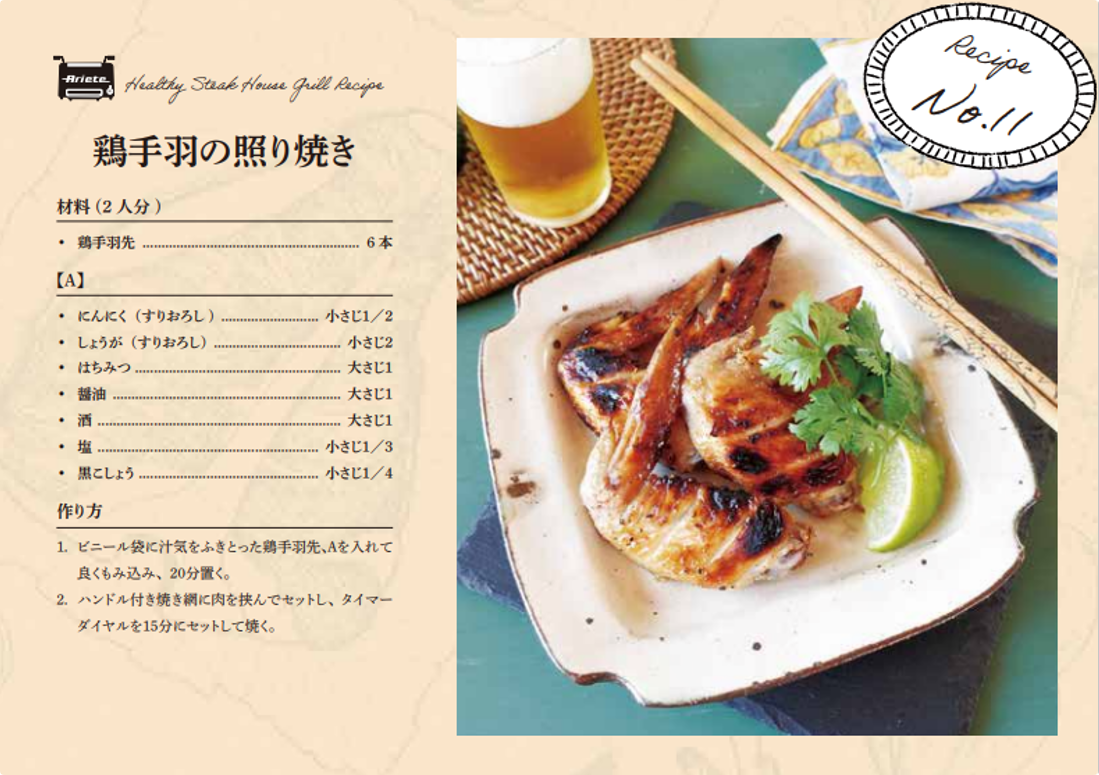 Ariete Healthy Steak House Grill Recipe

鶏手羽の照り焼き

材料（2人分）

• 鶏手羽先 6本

【A】

• にんにく（すりおろし） 小さじ1／2
• しょうが（すりおろし） 小さじ2
• はちみつ 大さじ1
• 醤油 大さじ1
• 酒 大さじ1
• 塩 小さじ1／3
• 黒こしょう 小さじ1／4

作り方

1. ビニール袋に汁気をふきとった鶏手羽先、Aを入れて良くもみ込み、20分置く。
2. ハンドル付き焼き網に肉を挟んでセットし、タイマーダイヤルを15分にセットして焼く。

Recipe No.11